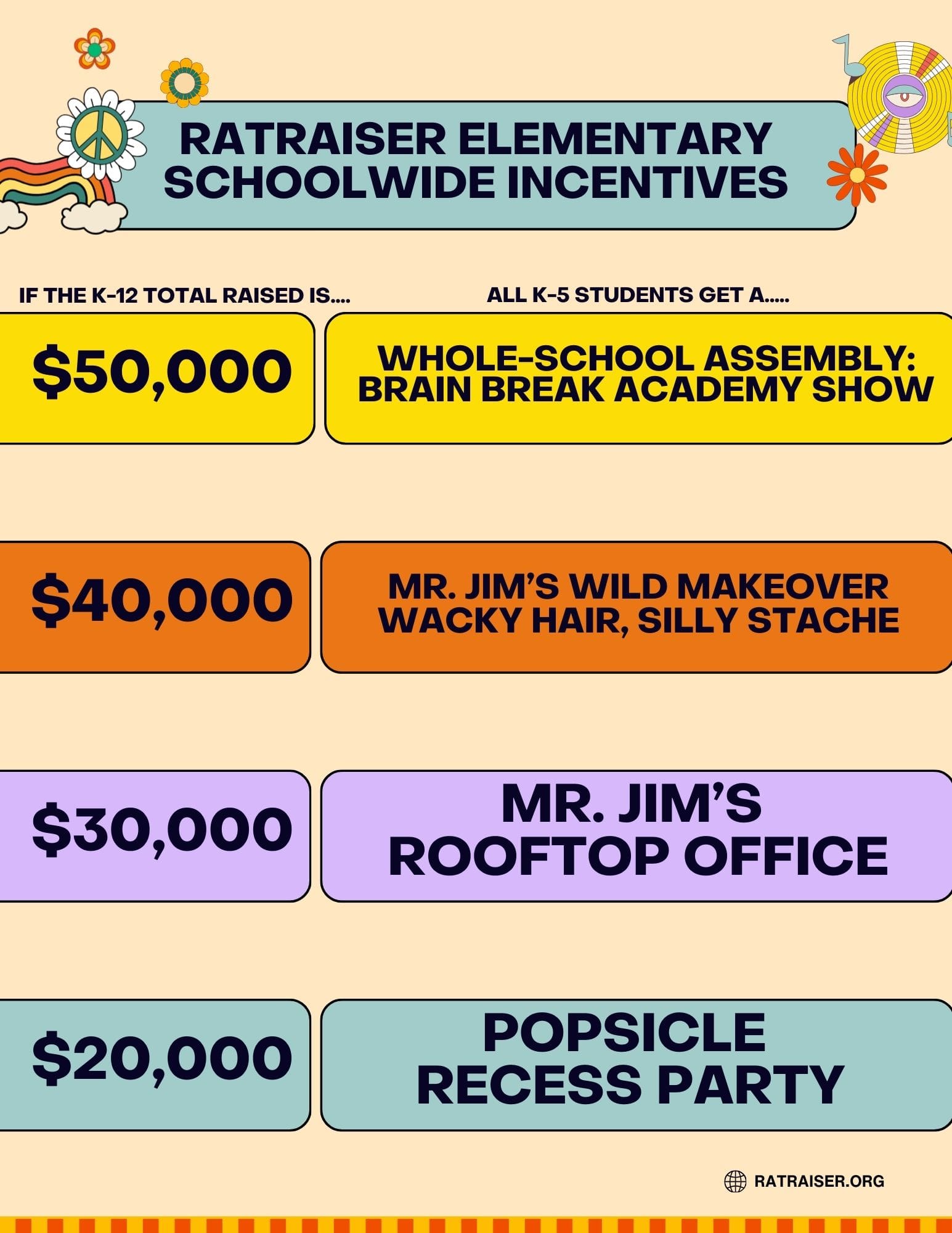 RATRAISER ELEMENTARY
SCHOOLWIDE INCENTIVES

IF THE K-12 TOTAL RAISED IS....

ALL K-5 STUDENTS GET A.....

$50,000

WHOLE-SCHOOL ASSEMBLY:
BRAIN BREAK ACADEMY SHOW

$40,000

MR. JIM'S WILD MAKEOVER
WACKY HAIR, SILLY STACHE

$30,000

MR. JIM'S
ROOFTOP OFFICE

$20,000

POPSICLE
RECESS PARTY

RATRAISER.ORG